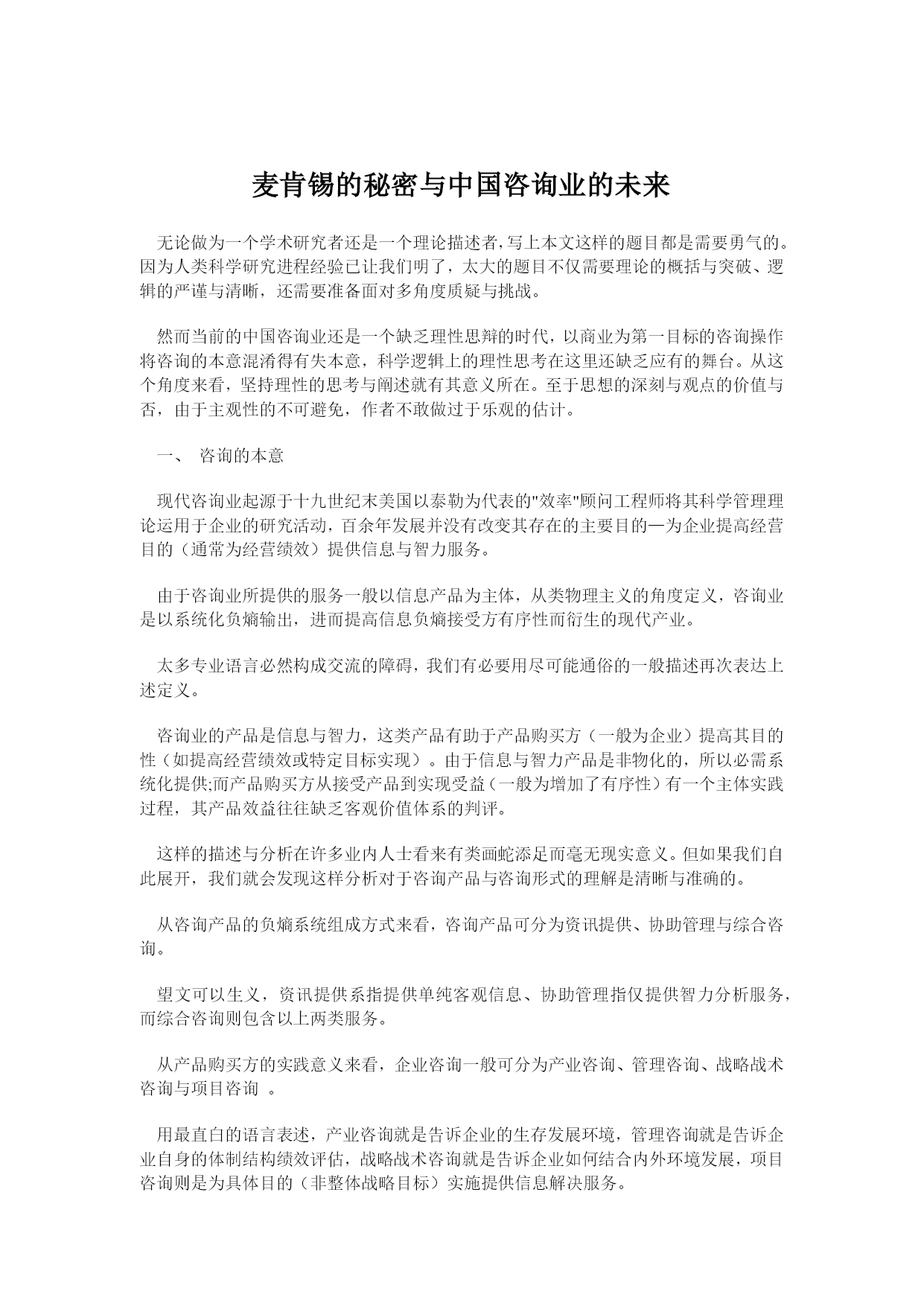 麦肯锡的秘密与中国咨询业的未来

无论做为一个学术研究者还是一个理论描述者,写上本文这样的题目都是需要勇气的。因为人类科学研究进程经验已让我们明了，太大的题目不仅需要理论的概括与突破、逻辑的严谨与清晰，还需要准备面对多角度质疑与挑战。

然而当前的中国咨询业还是一个缺乏理性思辩的时代,以商业为第一目标的咨询操作将咨询的本意混淆得有失本意，科学逻辑上的理性思考在这里还缺乏应有的舞台。从这个角度来看，坚持理性的思考与阐述就有其意义所在。至于思想的深刻与观点的价值与否，由于主观性的不可避免，作者不敢做过于乐观的估计。

一、 咨询的本意

现代咨询业起源于十九世纪末美国以泰勒为代表的"效率"顾问工程师将其科学管理理论运用于企业的研究活动，百余年发展并没有改变其存在的主要目的—为企业提高经营目的（通常为经营绩效）提供信息与智力服务。

由于咨询业所提供的服务一般以信息产品为主体，从类物理主义的角度定义，咨询业是以系统化负熵输出，进而提高信息负熵接受方有序性而衍生的现代产业。

太多专业语言必然构成交流的障碍，我们有必要用尽可能通俗的一般描述再次表达上述定义。

咨询业的产品是信息与智力，这类产品有助于产品购买方（一般为企业）提高其目的性（如提高经营绩效或特定目标实现）。由于信息与智力产品是非物化的，所以必需系统化提供;而产品购买方从接受产品到实现受益（一般为增加了有序性）有一个主体实践过程，其产品效益往往缺乏客观价值体系的判评。

这样的描述与分析在许多业内人士看来有类画蛇添足而毫无现实意义。但如果我们自此展开，我们就会发现这样分析对于咨询产品与咨询形式的理解是清晰与准确的。

从咨询产品的负熵系统组成方式来看，咨询产品可分为资讯提供、协助管理与综合咨询。

望文可以生义，资讯提供系指提供单纯客观信息、协助管理指仅提供智力分析服务，而综合咨询则包含以上两类服务。

从产品购买方的实践意义来看，企业咨询一般可分为产业咨询、管理咨询、战略战术咨询与项目咨询 。

用最直白的语言表述，产业咨询就是告诉企业的生存发展环境，管理咨询就是告诉企业自身的体制结构绩效评估，战略战术咨询就是告诉企业如何结合内外环境发展，项目咨询则是为具体目的（非整体战略目标）实施提供信息解决服务。